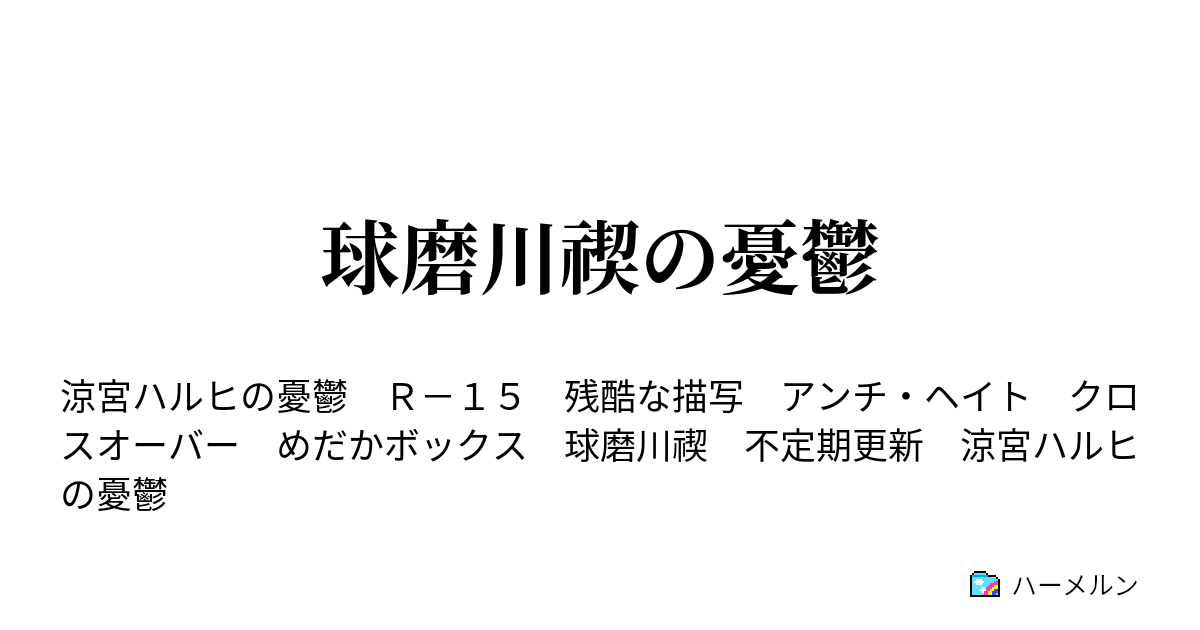 球磨川禊の憂鬱

涼宮ハルヒの憂鬱　Ｒ－１５　残酷な描写　アンチ・ヘイト　クロスオーバー　めだかボックス　球磨川禊　不定期更新　涼宮ハルヒの憂鬱

ハーメルン